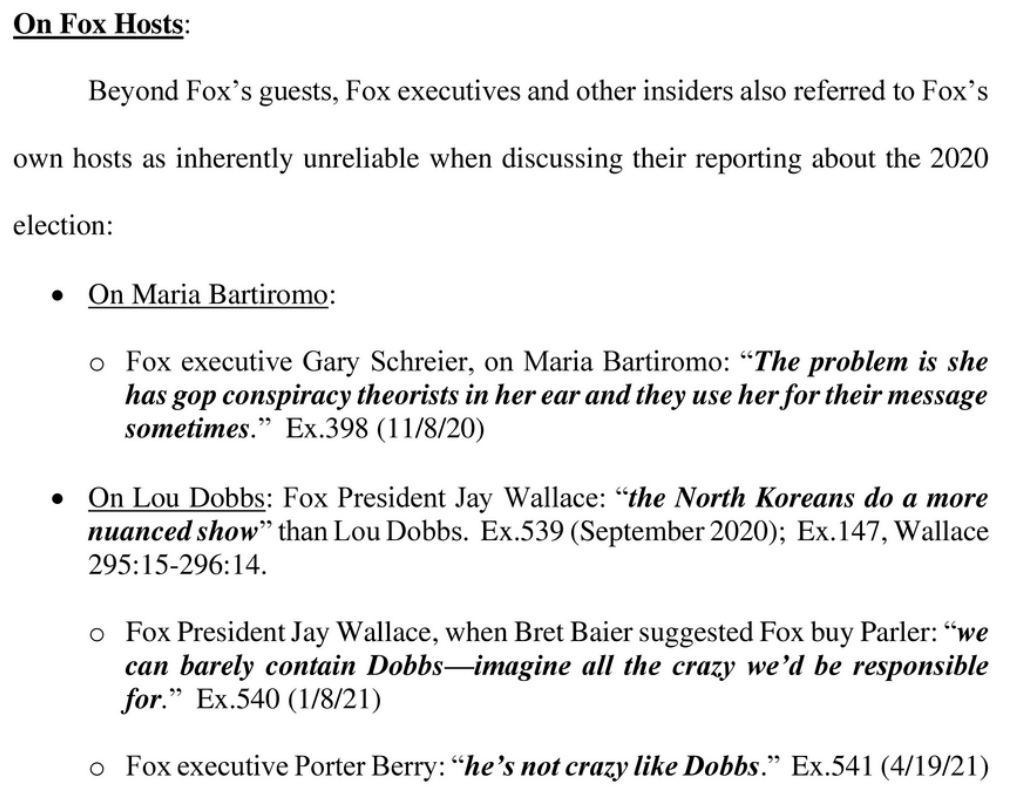 On Fox Hosts:

Beyond Fox's guests, Fox executives and other insiders also referred to Fox's own hosts as inherently unreliable when discussing their reporting about the 2020 election:

• On Maria Bartiromo:

o Fox executive Gary Schreier, on Maria Bartiromo: "The problem is she has gop conspiracy theorists in her ear and they use her for their message sometimes." Ex.398 (11/8/20)

• On Lou Dobbs: Fox President Jay Wallace: "the North Koreans do a more nuanced show" than Lou Dobbs. Ex.539 (September 2020); Ex.147, Wallace 295:15-296:14.

o Fox President Jay Wallace, when Bret Baier suggested Fox buy Parler: "we can barely contain Dobbs—imagine all the crazy we'd be responsible for." Ex.540 (1/8/21)

o Fox executive Porter Berry: "he's not crazy like Dobbs." Ex.541 (4/19/21)